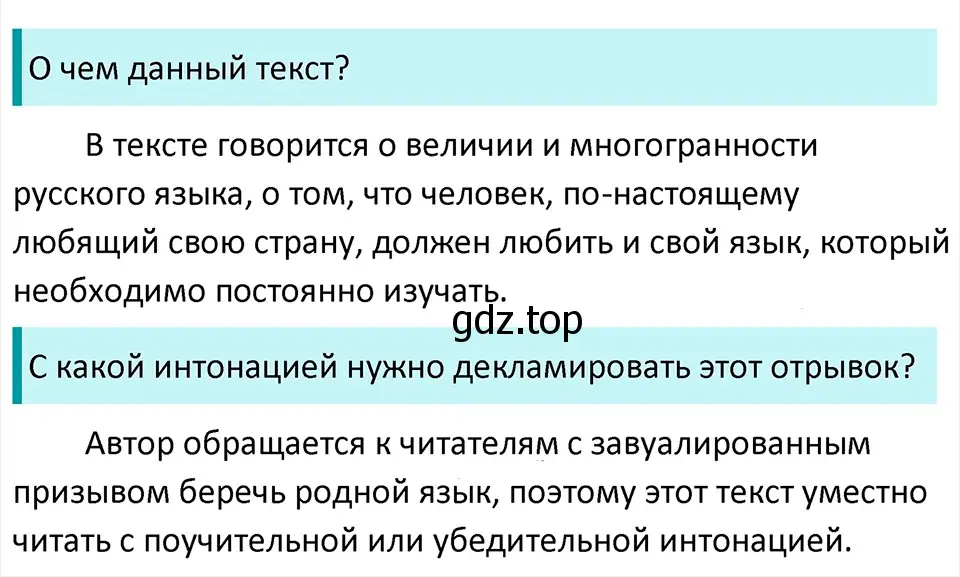 О чем данный текст?

В тексте говорится о величии и многогранности русского языка, о том, что человек, по-настоящему любящий свою страну, должен любить и свой язык, который необходимо постоянно изучать.

gdz.top

С какой интонацией нужно декламировать этот отрывок?

Автор обращается к читателям с завуалированным призывом беречь родной язык, поэтому этот текст уместно читать с поучительной или убедительной интонацией.